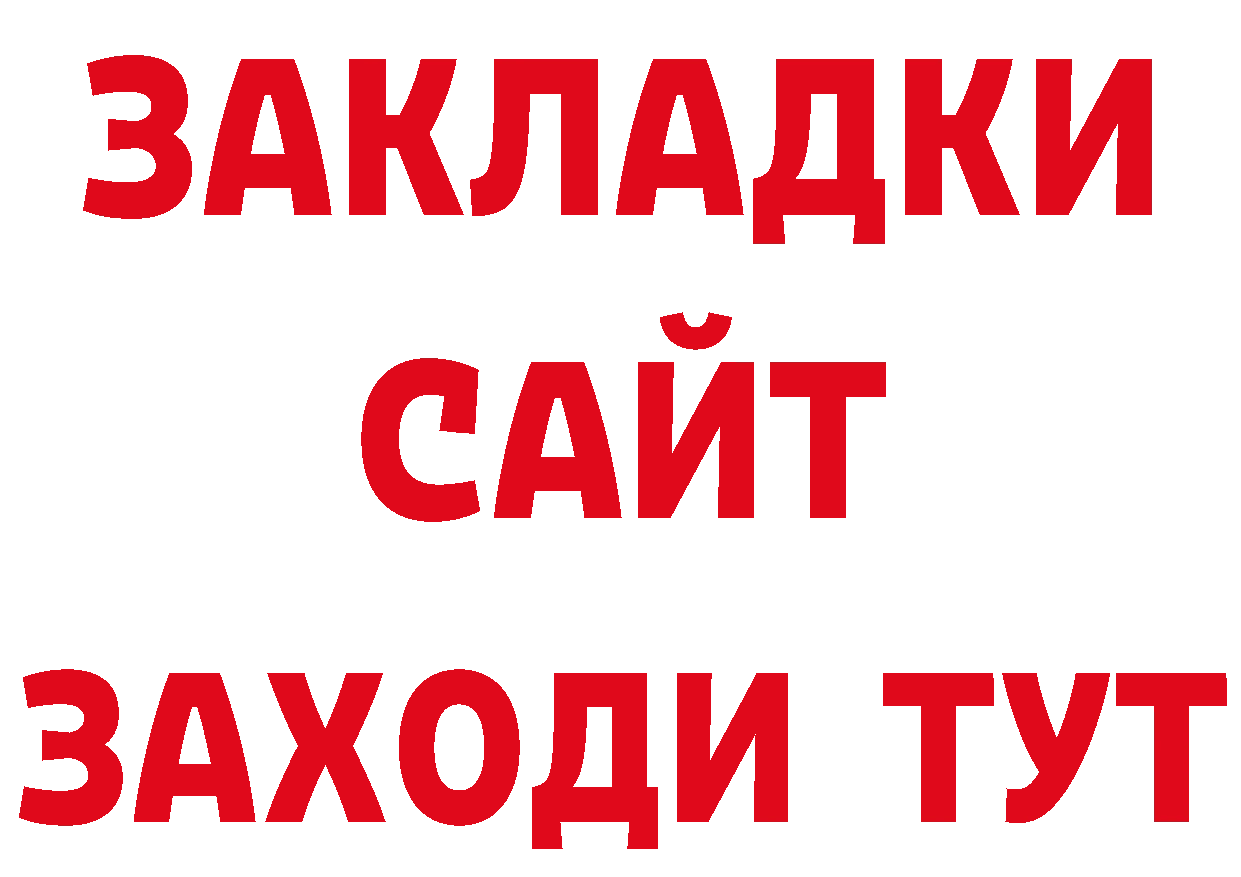 ЗАКЛАДКИ
САЙТ
ЗАХОДИ ТУТ